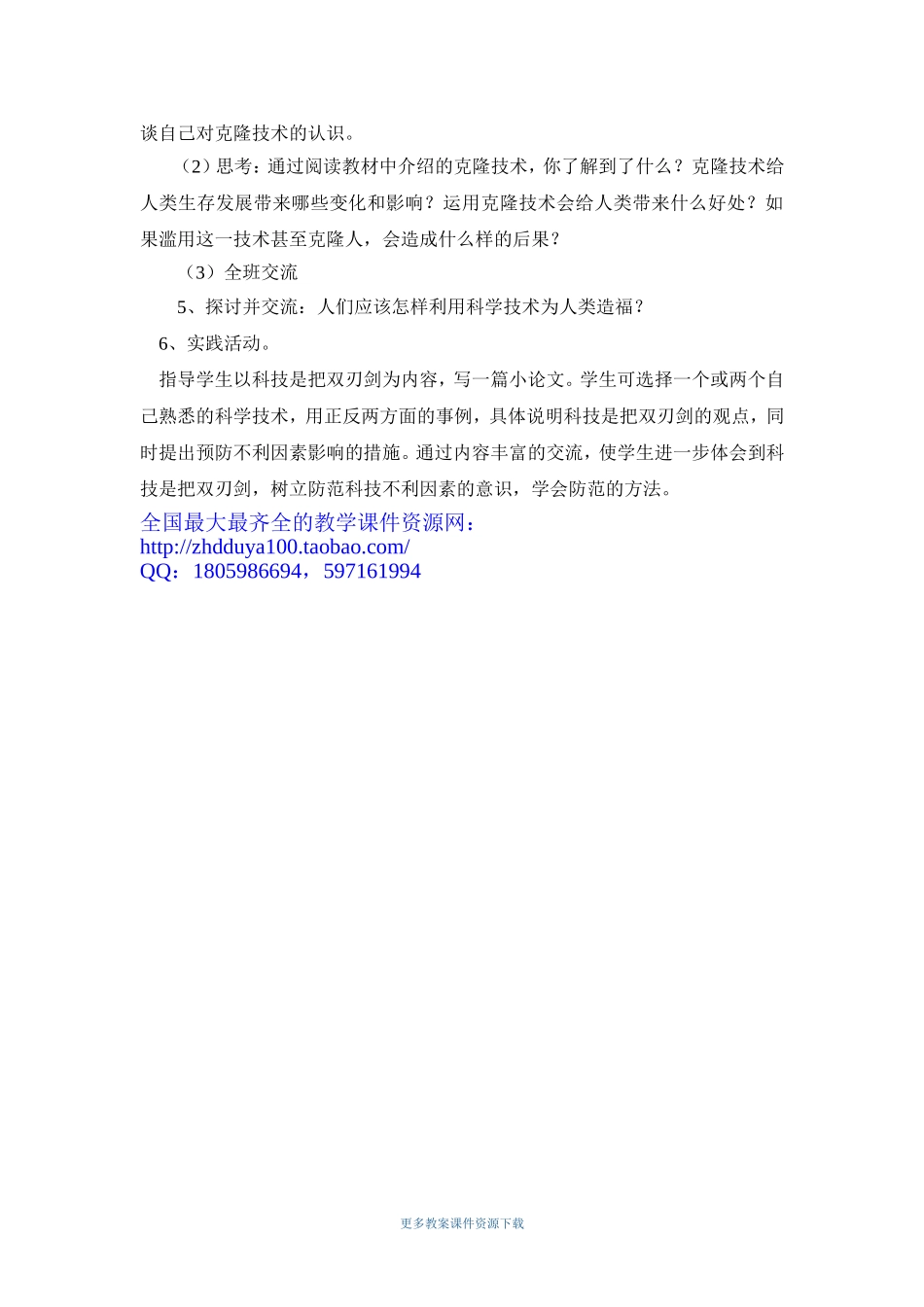 谈自己对克隆技术的认识。

（2）思考：通过阅读教材中介绍的克隆技术，你了解到了什么？克隆技术给人类生存发展带来哪些变化和影响？运用克隆技术会给人类带来什么好处？如果滥用这一技术甚至克隆人，会造成什么样的后果？

（3）全班交流

5、探讨并交流：人们应该怎样利用科学技术为人类造福？

6、实践活动。

指导学生以科技是把双刃剑为内容，写一篇小论文。学生可选择一个或两个自己熟悉的科学技术，用正反两方面的事例，具体说明科技是把双刃剑的观点，同时提出预防不利因素影响的措施。通过内容丰富的交流，使学生进一步体会到科技是把双刃剑，树立防范科技不利因素的意识，学会防范的方法。

全国最大最齐全的教学课件资源网：
http://zhdduya100.taobao.com/
QQ：1805986694，597161994

更多教案课件资源下载